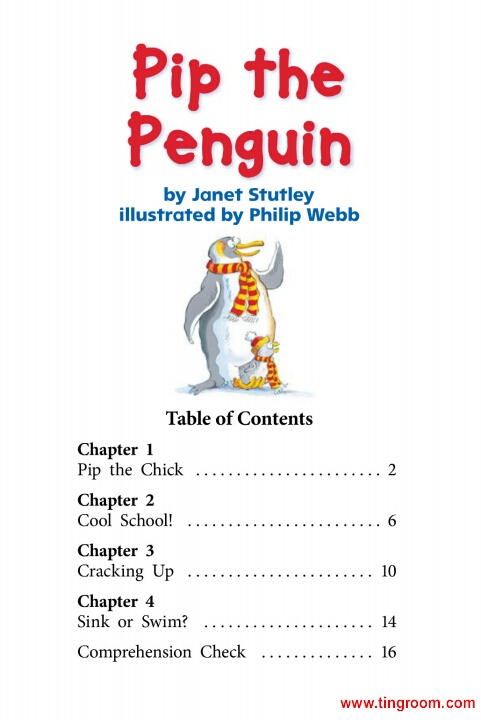 Pip the Penguin

by Janet Stutley
illustrated by Philip Webb

Table of Contents

Chapter 1
Pip the Chick 2

Chapter 2
Cool School! 6

Chapter 3
Cracking Up 10

Chapter 4
Sink or Swim? 14

Comprehension Check 16

www.tingroom.com